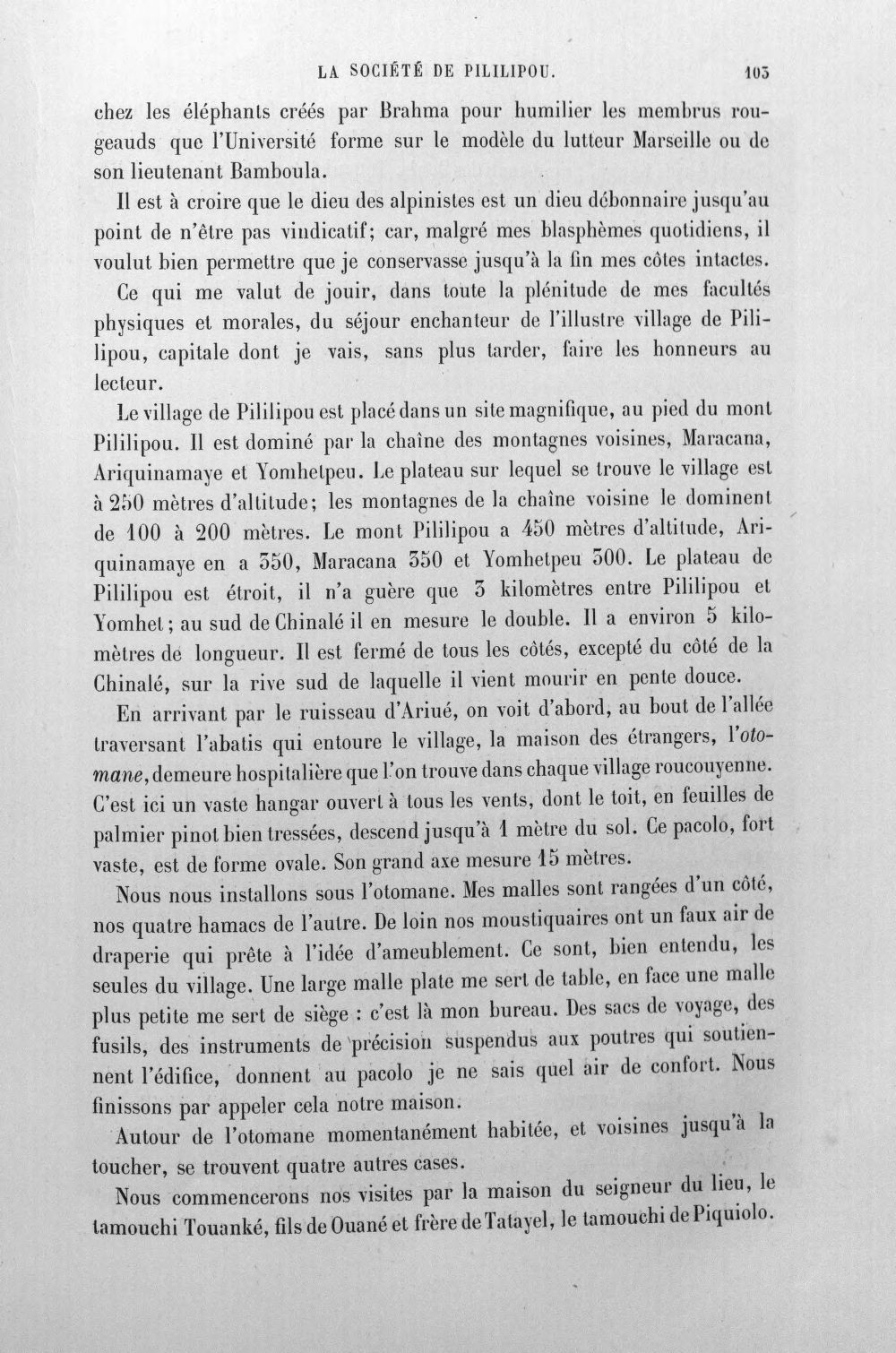 LA SOCIÉTÉ DE PILILIPOU. 103

chez les éléphants créés par Brahma pour humilier les membrus rougeauds que l'Université forme sur le modèle du lutteur Marseille ou de son lieutenant Bamboula.

Il est à croire que le dieu des alpinistes est un dieu débonnaire jusqu'au point de n'être pas vindicatif; car, malgré mes blasphèmes quotidiens, il voulut bien permettre que je conservasse jusqu'à la fin mes côtes intactes.

Ce qui me valut de jouir, dans toute la plénitude de mes facultés physiques et morales, du séjour enchanteur de l'illustre village de Pililipou, capitale dont je vais, sans plus tarder, faire les honneurs au lecteur.

Le village de Pililipou est placé dans un site magnifique, au pied du mont Pililipou. Il est dominé par la chaîne des montagnes voisines, Maracana, Ariquinamaye et Yomhetpeu. Le plateau sur lequel se trouve le village est à 250 mètres d'altitude; les montagnes de la chaîne voisine le dominent de 100 à 200 mètres. Le mont Pililipou a 450 mètres d'altitude, Ariquinamaye en a 350, Maracana 350 et Yomhetpeu 300. Le plateau de Pililipou est étroit, il n'a guère que 3 kilomètres entre Pililipou et Yomhet; au sud de Chinalé il en mesure le double. Il a environ 5 kilomètres de longueur. Il est fermé de tous les côtés, excepté du côté de la Chinalé, sur la rive sud de laquelle il vient mourir en pente douce.

En arrivant par le ruisseau d'Ariué, on voit d'abord, au bout de l'allée traversant l'abatis qui entoure le village, la maison des étrangers, l'otomane, demeure hospitalière que l'on trouve dans chaque village roucouyenne. C'est ici un vaste hangar ouvert à tous les vents, dont le toit, en feuilles de palmier pinot bien tressées, descend jusqu'à 1 mètre du sol. Ce pacolo, fort vaste, est de forme ovale. Son grand axe mesure 15 mètres.

Nous nous installons sous l'otomane. Mes malles sont rangées d'un côté, nos quatre hamacs de l'autre. De loin nos moustiquaires ont un faux air de draperie qui prête à l'idée d'ameublement. Ce sont, bien entendu, les seules du village. Une large malle plate me sert de table, en face une malle plus petite me sert de siège : c'est là mon bureau. Des sacs de voyage, des fusils, des instruments de précision suspendus aux poutres qui soutiennent l'édifice, donnent au pacolo je ne sais quel air de confort. Nous finissons par appeler cela notre maison.

Autour de l'otomane momentanément habitée, et voisines jusqu'à la toucher, se trouvent quatre autres cases.

Nous commencerons nos visites par la maison du seigneur du lieu, le tamouchi Touanké, fils de Ouané et frère de Tatayel, le tamouchi de Piquiolo.